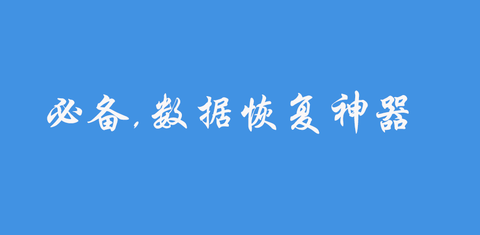 必备,数据恢复神器